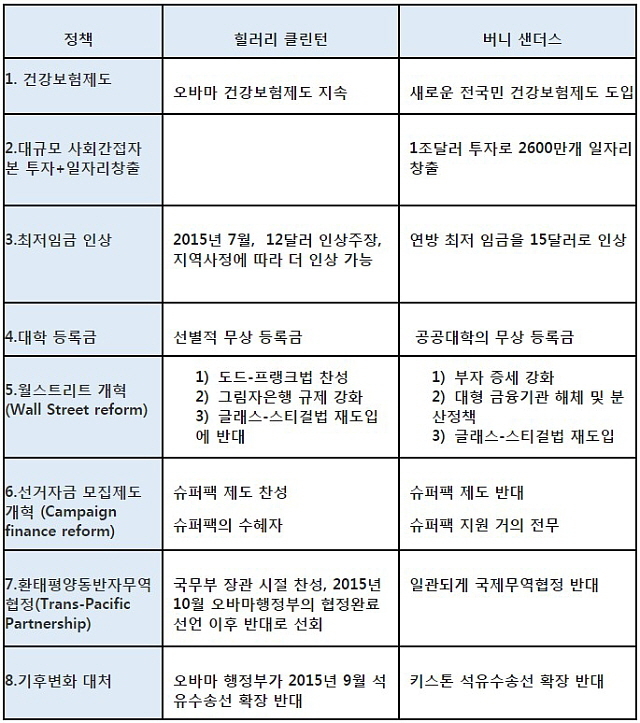 | 정책 | 힐러리 클린턴 | 버니 샌더스 |
|---|---|---|
| 1. 건강보험제도 | 오바마 건강보험제도 지속 | 새로운 전국민 건강보험제도 도입 |
| 2.대규모 사회간접자본 투자+일자리창출 | | 1조달러 투자로 2600만개 일자리 창출 |
| 3.최저임금 인상 | 2015년 7월, 12달러 인상주장, 지역사정에 따라 더 인상 가능 | 연방 최저 임금을 15달러로 인상 |
| 4.대학 등록금 | 선별적 무상 등록금 | 공공대학의 무상 등록금 |
| 5.월스트리트 개혁 (Wall Street reform) | 1) 도드-프랭크법 찬성 2) 그림자은행 규제 강화 3) 글래스-스티걸법 재도입에 반대 | 1) 부자 증세 강화 2) 대형 금융기관 해체 및 분산정책 3) 글래스-스티걸법 재도입 |
| 6.선거자금 모집제도 개혁 (Campaign finance reform) | 슈퍼팩 제도 찬성 슈퍼팩의 수혜자 | 슈퍼팩 제도 반대 슈퍼팩 지원 거의 전무 |
| 7.환태평양동반자무역협정(Trans-Pacific Partnership) | 국무부 장관 시절 찬성, 2015년 10월 오바마행정부의 협정완료 선언 이후 반대로 선회 | 일관되게 국제무역협정 반대 |
| 8.기후변화 대처 | 오바마 행정부가 2015년 9월 석유수송선 확장 반대 | 키스톤 석유수송선 확장 반대 |